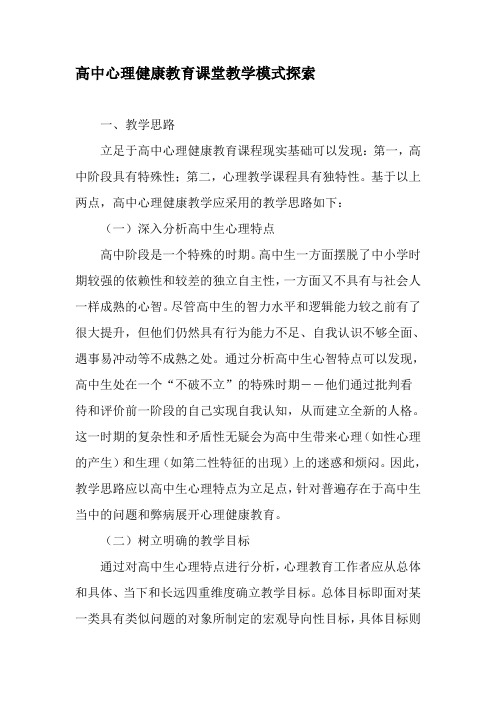 高中心理健康教育课堂教学模式探索

一、教学思路

立足于高中心理健康教育课程现实基础可以发现：第一，高中阶段具有特殊性；第二，心理教学课程具有独特性。基于以上两点，高中心理健康教学应采用的教学思路如下：

（一）深入分析高中生心理特点

高中阶段是一个特殊的时期。高中生一方面摆脱了中小学时期较强的依赖性和较差的独立自主性，一方面又不具有与社会人一样成熟的心智。尽管高中生的智力水平和逻辑能力较之前有了很大提升，但他们仍然具有行为能力不足、自我认识不够全面、遇事易冲动等不成熟之处。通过分析高中生心智特点可以发现，高中生处在一个“不破不立”的特殊时期——他们通过批判看待和评价前一阶段的自己实现自我认知，从而建立全新的人格。这一时期的复杂性和矛盾性无疑会为高中生带来心理（如性心理的产生）和生理（如第二性特征的出现）上的迷惑和烦闷。因此，教学思路应以高中生心理特点为立足点，针对普遍存在于高中生当中的问题和弊病展开心理健康教育。

（二）树立明确的教学目标

通过对高中生心理特点进行分析，心理教育工作者应从总体和具体、当下和长远四重维度确立教学目标。总体目标即面对某一类具有类似问题的对象所制定的宏观导向性目标，具体目标则